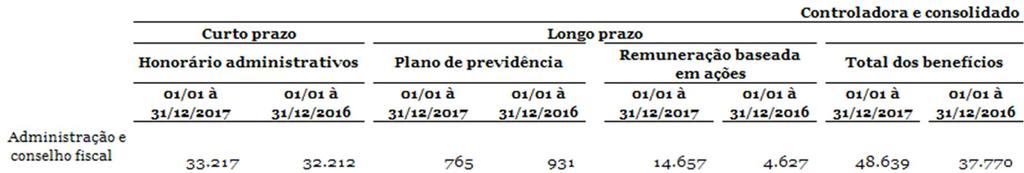 Controladora e consolidado

| | Curto prazo | | Longo prazo | | | | | |
|---|---|---|---|---|---|---|---|---|
| | Honorário administrativos | | Plano de previdência | | Remuneração baseada em ações | | Total dos benefícios | |
| | 01/01 à 31/12/2017 | 01/01 à 31/12/2016 | 01/01 à 31/12/2017 | 01/01 à 31/12/2016 | 01/01 à 31/12/2017 | 01/01 à 31/12/2016 | 01/01 à 31/12/2017 | 01/01 à 31/12/2016 |
| Administração e conselho fiscal | 33.217 | 32.212 | 765 | 931 | 14.657 | 4.627 | 48.639 | 37.770 |